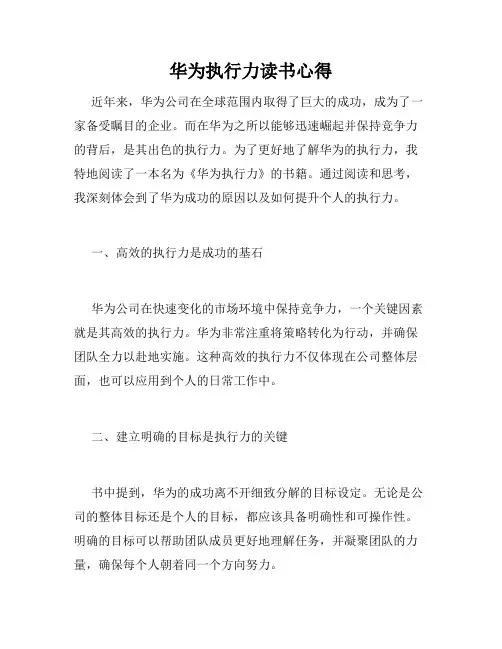 华为执行力读书心得

近年来，华为公司在全球范围内取得了巨大的成功，成为了一家备受瞩目的企业。而在华为之所以能够迅速崛起并保持竞争力的背后，是其出色的执行力。为了更好地了解华为的执行力，我特地阅读了一本名为《华为执行力》的书籍。通过阅读和思考，我深刻体会到了华为成功的原因以及如何提升个人的执行力。

一、高效的执行力是成功的基石

华为公司在快速变化的市场环境中保持竞争力，一个关键因素就是其高效的执行力。华为非常注重将策略转化为行动，并确保团队全力以赴地实施。这种高效的执行力不仅体现在公司整体层面，也可以应用到个人的日常工作中。

二、建立明确的目标是执行力的关键

书中提到，华为的成功离不开细致分解的目标设定。无论是公司的整体目标还是个人的目标，都应该具备明确性和可操作性。明确的目标可以帮助团队成员更好地理解任务，并凝聚团队的力量，确保每个人朝着同一个方向努力。